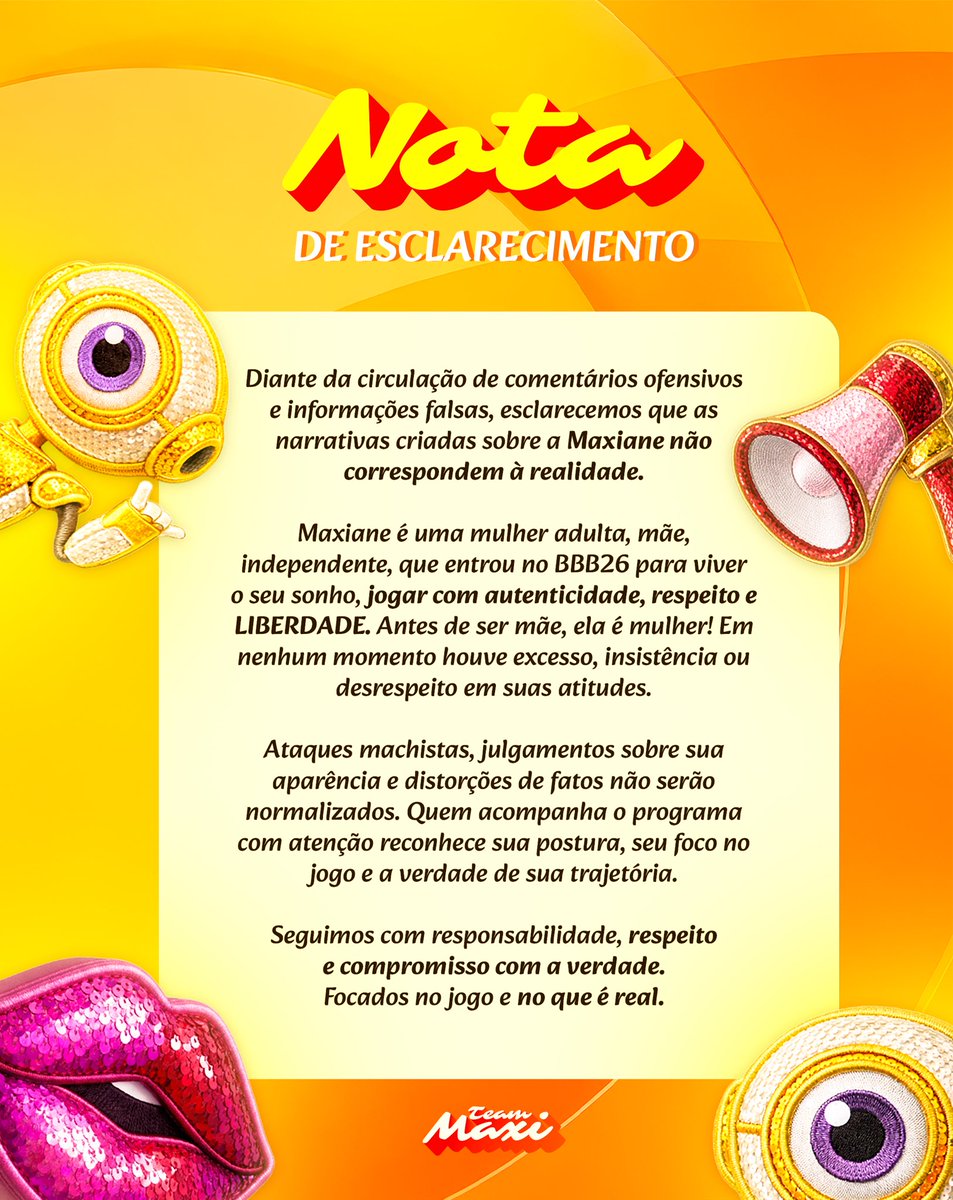 Nota
DE ESCLARECIMENTO

Diante da circulação de comentários ofensivos e informações falsas, esclarecemos que as narrativas criadas sobre a Maxiane não correspondem à realidade.

Maxiane é uma mulher adulta, mãe, independente, que entrou no BBB26 para viver o seu sonho, jogar com autenticidade, respeito e LIBERDADE. Antes de ser mãe, ela é mulher! Em nenhum momento houve excesso, insistência ou desrespeito em suas atitudes.

Ataques machistas, julgamentos sobre sua aparência e distorções de fatos não serão normalizados. Quem acompanha o programa com atenção reconhece sua postura, seu foco no jogo e a verdade de sua trajetória.

Seguimos com responsabilidade, respeito e compromisso com a verdade. Focados no jogo e no que é real.

Team Maxi